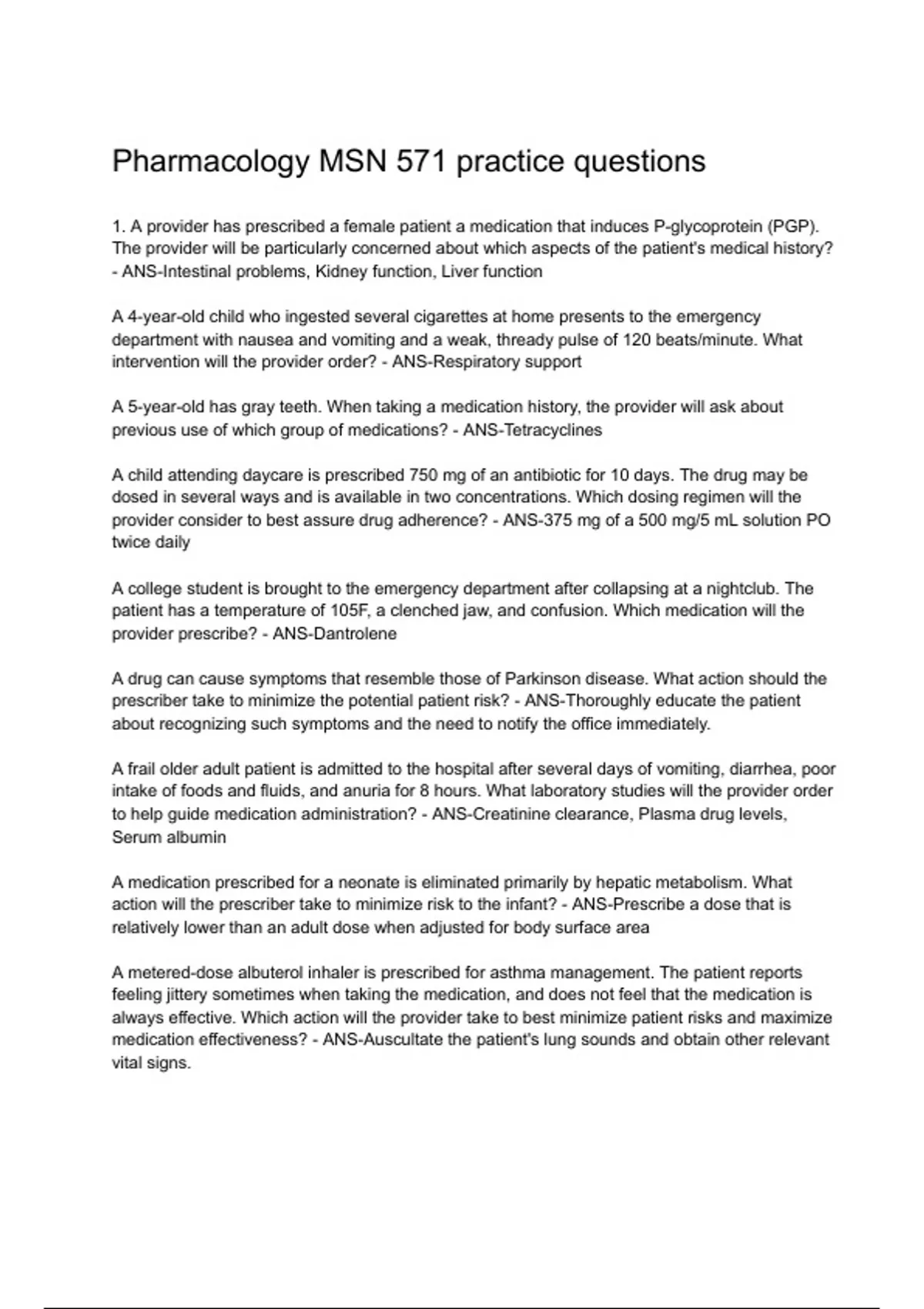 Pharmacology MSN 571 practice questions

1. A provider has prescribed a female patient a medication that induces P-glycoprotein (PGP). The provider will be particularly concerned about which aspects of the patient's medical history? - ANS-Intestinal problems, Kidney function, Liver function

A 4-year-old child who ingested several cigarettes at home presents to the emergency department with nausea and vomiting and a weak, thready pulse of 120 beats/minute. What intervention will the provider order? - ANS-Respiratory support

A 5-year-old has gray teeth. When taking a medication history, the provider will ask about previous use of which group of medications? - ANS-Tetracyclines

A child attending daycare is prescribed 750 mg of an antibiotic for 10 days. The drug may be dosed in several ways and is available in two concentrations. Which dosing regimen will the provider consider to best assure drug adherence? - ANS-375 mg of a 500 mg/5 mL solution PO twice daily

A college student is brought to the emergency department after collapsing at a nightclub. The patient has a temperature of 105F, a clenched jaw, and confusion. Which medication will the provider prescribe? - ANS-Dantrolene

A drug can cause symptoms that resemble those of Parkinson disease. What action should the prescriber take to minimize the potential patient risk? - ANS-Thoroughly educate the patient about recognizing such symptoms and the need to notify the office immediately.

A frail older adult patient is admitted to the hospital after several days of vomiting, diarrhea, poor intake of foods and fluids, and anuria for 8 hours. What laboratory studies will the provider order to help guide medication administration? - ANS-Creatinine clearance, Plasma drug levels, Serum albumin

A medication prescribed for a neonate is eliminated primarily by hepatic metabolism. What action will the prescriber take to minimize risk to the infant? - ANS-Prescribe a dose that is relatively lower than an adult dose when adjusted for body surface area

A metered-dose albuterol inhaler is prescribed for asthma management. The patient reports feeling jittery sometimes when taking the medication, and does not feel that the medication is always effective. Which action will the provider take to best minimize patient risks and maximize medication effectiveness? - ANS-Auscultate the patient's lung sounds and obtain other relevant vital signs.